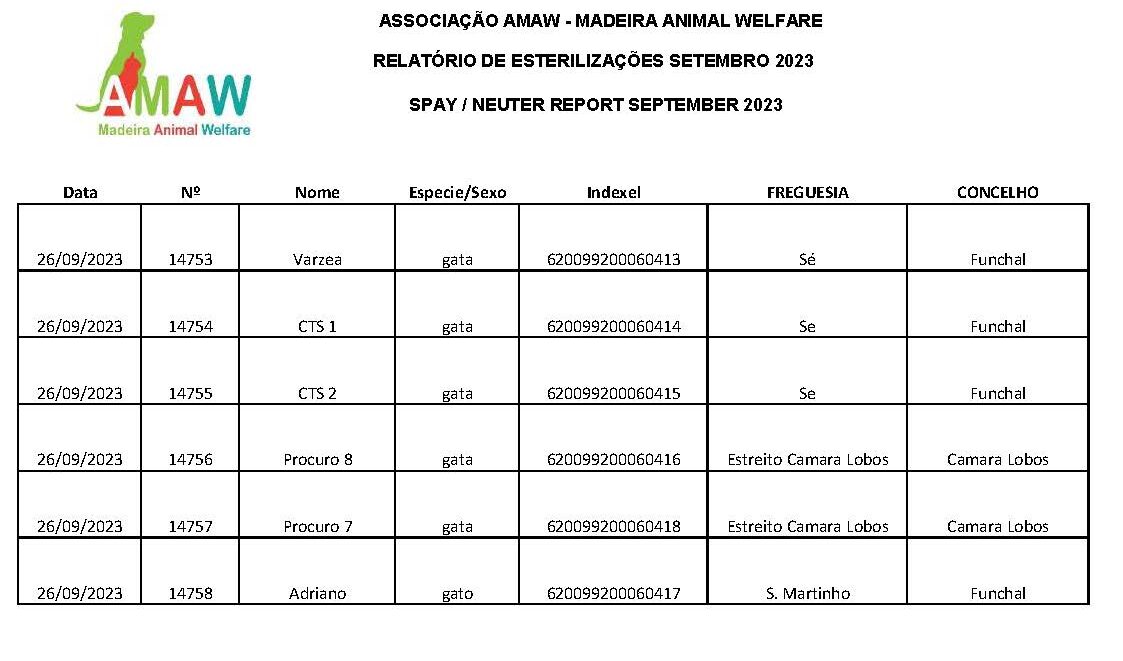 AMAW
Madeira Animal Welfare

ASSOCIAÇÃO AMAW - MADEIRA ANIMAL WELFARE

RELATÓRIO DE ESTERILIZAÇÕES SETEMBRO 2023

SPAY / NEUTER REPORT SEPTEMBER 2023

| Data | Nº | Nome | Especie/Sexo | Indexel | FREGUESIA | CONCELHO |
|---|---|---|---|---|---|---|
| 26/09/2023 | 14753 | Varzea | gata | 620099200060413 | Sé | Funchal |
| 26/09/2023 | 14754 | CTS 1 | gata | 620099200060414 | Se | Funchal |
| 26/09/2023 | 14755 | CTS 2 | gata | 620099200060415 | Se | Funchal |
| 26/09/2023 | 14756 | Procuro 8 | gata | 620099200060416 | Estreito Camara Lobos | Camara Lobos |
| 26/09/2023 | 14757 | Procuro 7 | gata | 620099200060418 | Estreito Camara Lobos | Camara Lobos |
| 26/09/2023 | 14758 | Adriano | gato | 620099200060417 | S. Martinho | Funchal |